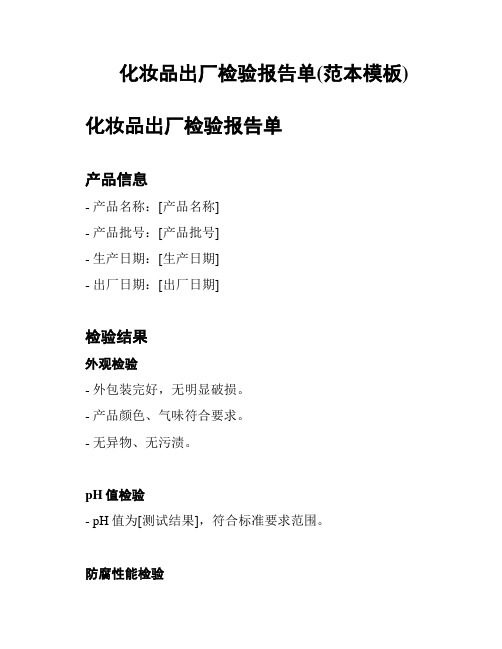 化妆品出厂检验报告单(范本模板)

化妆品出厂检验报告单

产品信息

- 产品名称：[产品名称]

- 产品批号：[产品批号]

- 生产日期：[生产日期]

- 出厂日期：[出厂日期]

检验结果

外观检验

- 外包装完好，无明显破损。

- 产品颜色、气味符合要求。

- 无异物、无污渍。

pH 值检验

- pH 值为[测试结果]，符合标准要求范围。

防腐性能检验